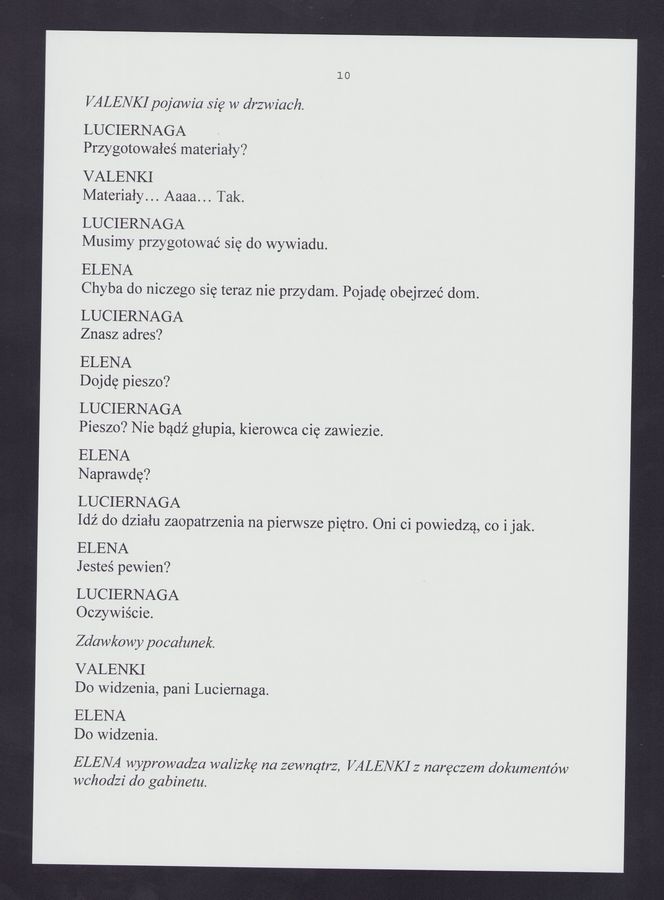 10

VALENKI pojawia się w drzwiach.

LUCIERNAGA
Przygotowałeś materiały?

VALENKI
Materiały… Aaaa… Tak.

LUCIERNAGA
Musimy przygotować się do wywiadu.

ELENA
Chyba do niczego się teraz nie przydam. Pojadę obejrzeć dom.

LUCIERNAGA
Znasz adres?

ELENA
Dojdę pieszo?

LUCIERNAGA
Pieszo? Nie bądź głupia, kierowca cię zawiezie.

ELENA
Naprawdę?

LUCIERNAGA
Idź do działu zaopatrzenia na pierwsze piętro. Oni ci powiedzą, co i jak.

ELENA
Jesteś pewien?

LUCIERNAGA
Oczywiście.

Zdawkowy pocałunek.

VALENKI
Do widzenia, pani Luciernaga.

ELENA
Do widzenia.

ELENA wyprowadza walizkę na zewnątrz, VALENKI z naręczem dokumentów wchodzi do gabinetu.